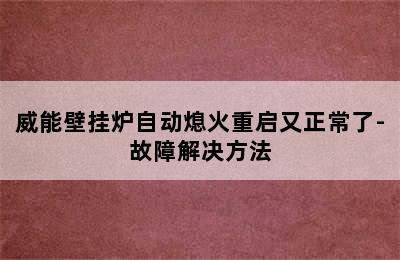 威能壁挂炉自动熄火重启又正常了-故障解决方法